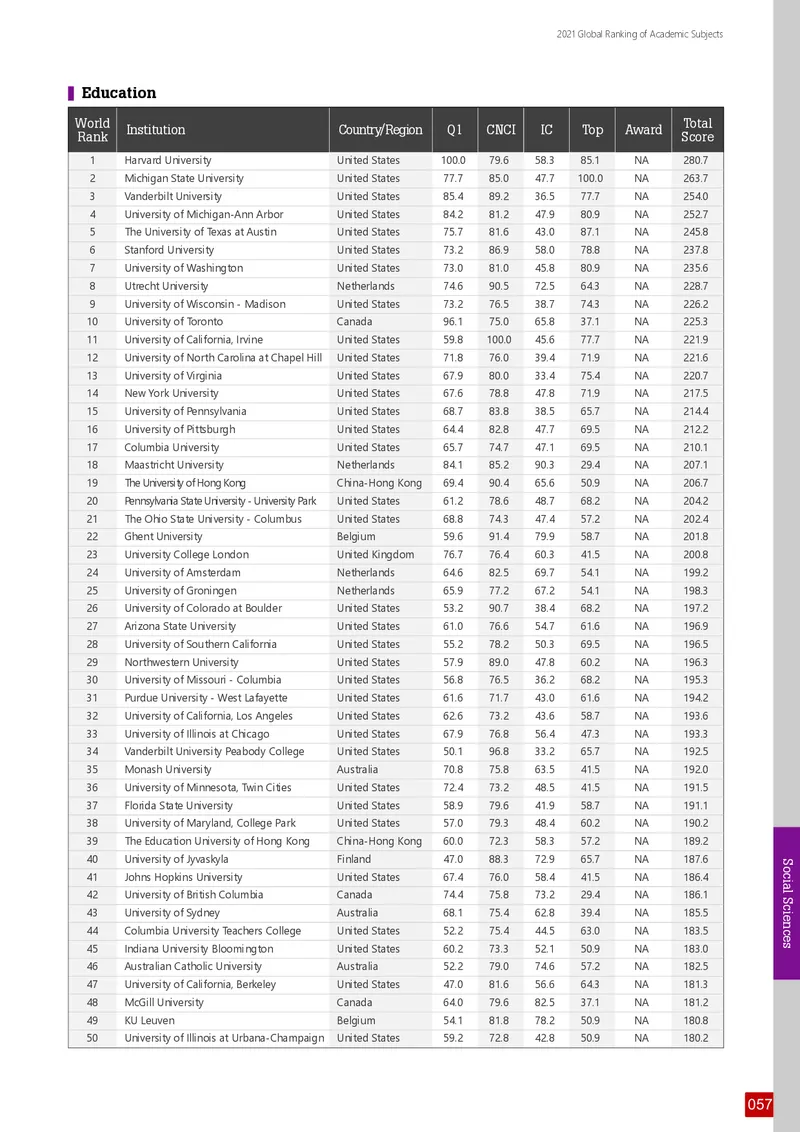 2021 Global Ranking of Academic Subjects

Education

| World Rank | Institution | Country/Region | Q1 | CNCI | IC | Top | Award | Total Score |
|---|---|---|---|---|---|---|---|---|
| 1 | Harvard University | United States | 100.0 | 79.6 | 58.3 | 85.1 | NA | 280.7 |
| 2 | Michigan State University | United States | 77.7 | 85.0 | 47.7 | 100.0 | NA | 263.7 |
| 3 | Vanderbilt University | United States | 85.4 | 89.2 | 36.5 | 77.7 | NA | 254.0 |
| 4 | University of Michigan-Ann Arbor | United States | 84.2 | 81.2 | 47.9 | 80.9 | NA | 252.7 |
| 5 | The University of Texas at Austin | United States | 75.7 | 81.6 | 43.0 | 87.1 | NA | 245.8 |
| 6 | Stanford University | United States | 73.2 | 86.9 | 58.0 | 78.8 | NA | 237.8 |
| 7 | University of Washington | United States | 73.0 | 81.0 | 45.8 | 80.9 | NA | 235.6 |
| 8 | Utrecht University | Netherlands | 74.6 | 90.5 | 72.5 | 64.3 | NA | 228.7 |
| 9 | University of Wisconsin - Madison | United States | 73.2 | 76.5 | 38.7 | 74.3 | NA | 226.2 |
| 10 | University of Toronto | Canada | 96.1 | 75.0 | 65.8 | 37.1 | NA | 225.3 |
| 11 | University of California, Irvine | United States | 59.8 | 100.0 | 45.6 | 77.7 | NA | 221.9 |
| 12 | University of North Carolina at Chapel Hill | United States | 71.8 | 76.0 | 39.4 | 71.9 | NA | 221.6 |
| 13 | University of Virginia | United States | 67.9 | 80.0 | 33.4 | 75.4 | NA | 220.7 |
| 14 | New York University | United States | 67.6 | 78.8 | 47.8 | 71.9 | NA | 217.5 |
| 15 | University of Pennsylvania | United States | 68.7 | 83.8 | 38.5 | 65.7 | NA | 214.4 |
| 16 | University of Pittsburgh | United States | 64.4 | 82.8 | 47.7 | 69.5 | NA | 212.2 |
| 17 | Columbia University | United States | 65.7 | 74.7 | 47.1 | 69.5 | NA | 210.1 |
| 18 | Maastricht University | Netherlands | 84.1 | 85.2 | 90.3 | 29.4 | NA | 207.1 |
| 19 | The University of Hong Kong | China-Hong Kong | 69.4 | 90.4 | 65.6 | 50.9 | NA | 206.7 |
| 20 | Pennsylvania State University - University Park | United States | 61.2 | 78.6 | 48.7 | 68.2 | NA | 204.2 |
| 21 | The Ohio State University - Columbus | United States | 68.8 | 74.3 | 47.4 | 57.2 | NA | 202.4 |
| 22 | Ghent University | Belgium | 59.6 | 91.4 | 79.9 | 58.7 | NA | 201.8 |
| 23 | University College London | United Kingdom | 76.7 | 76.4 | 60.3 | 41.5 | NA | 200.8 |
| 24 | University of Amsterdam | Netherlands | 64.6 | 82.5 | 69.7 | 54.1 | NA | 199.2 |
| 25 | University of Groningen | Netherlands | 65.9 | 77.2 | 67.2 | 54.1 | NA | 198.3 |
| 26 | University of Colorado at Boulder | United States | 53.2 | 90.7 | 38.4 | 68.2 | NA | 197.2 |
| 27 | Arizona State University | United States | 61.0 | 76.6 | 54.7 | 61.6 | NA | 196.9 |
| 28 | University of Southern California | United States | 55.2 | 78.2 | 50.3 | 69.5 | NA | 196.5 |
| 29 | Northwestern University | United States | 57.9 | 89.0 | 47.8 | 60.2 | NA | 196.3 |
| 30 | University of Missouri - Columbia | United States | 56.8 | 76.5 | 36.2 | 68.2 | NA | 195.3 |
| 31 | Purdue University - West Lafayette | United States | 61.6 | 71.7 | 43.0 | 61.6 | NA | 194.2 |
| 32 | University of California, Los Angeles | United States | 62.6 | 73.2 | 43.6 | 58.7 | NA | 193.6 |
| 33 | University of Illinois at Chicago | United States | 67.9 | 76.8 | 56.4 | 47.3 | NA | 193.3 |
| 34 | Vanderbilt University Peabody College | United States | 50.1 | 96.8 | 33.2 | 65.7 | NA | 192.5 |
| 35 | Monash University | Australia | 70.8 | 75.8 | 63.5 | 41.5 | NA | 192.0 |
| 36 | University of Minnesota, Twin Cities | United States | 72.4 | 73.2 | 48.5 | 41.5 | NA | 191.5 |
| 37 | Florida State University | United States | 58.9 | 79.6 | 41.9 | 58.7 | NA | 191.1 |
| 38 | University of Maryland, College Park | United States | 57.0 | 79.3 | 48.4 | 60.2 | NA | 190.2 |
| 39 | The Education University of Hong Kong | China-Hong Kong | 60.0 | 72.3 | 58.3 | 57.2 | NA | 189.2 |
| 40 | University of Jyvaskyla | Finland | 47.0 | 88.3 | 72.9 | 65.7 | NA | 187.6 |
| 41 | Johns Hopkins University | United States | 67.4 | 76.0 | 58.4 | 41.5 | NA | 186.4 |
| 42 | University of British Columbia | Canada | 74.4 | 75.8 | 73.2 | 29.4 | NA | 186.1 |
| 43 | University of Sydney | Australia | 68.1 | 75.4 | 62.8 | 39.4 | NA | 185.5 |
| 44 | Columbia University Teachers College | United States | 52.2 | 75.4 | 44.5 | 63.0 | NA | 183.5 |
| 45 | Indiana University Bloomington | United States | 60.2 | 73.3 | 52.1 | 50.9 | NA | 183.0 |
| 46 | Australian Catholic University | Australia | 52.2 | 79.0 | 74.6 | 57.2 | NA | 182.5 |
| 47 | University of California, Berkeley | United States | 47.0 | 81.6 | 56.6 | 64.3 | NA | 181.3 |
| 48 | McGill University | Canada | 64.0 | 79.6 | 82.5 | 37.1 | NA | 181.2 |
| 49 | KU Leuven | Belgium | 54.1 | 81.8 | 78.2 | 50.9 | NA | 180.8 |
| 50 | University of Illinois at Urbana-Champaign | United States | 59.2 | 72.8 | 42.8 | 50.9 | NA | 180.2 |

Social Sciences

057